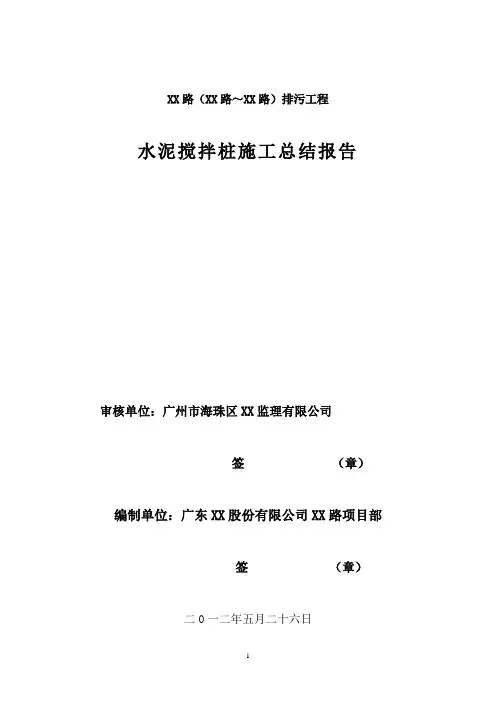 XX路（XX路～XX路）排污工程

水泥搅拌桩施工总结报告

审核单位：广州市海珠区XX监理有限公司

签　　　　　　（章）

编制单位：广东XX股份有限公司XX路项目部

签　　　　　　（章）

二0一二年五月二十六日

1